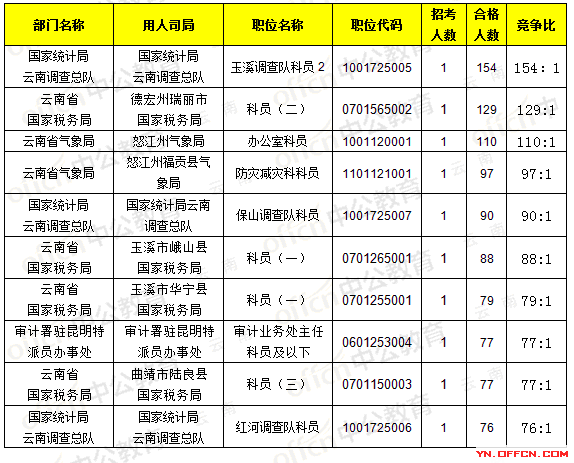 | 部门名称 | 用人司局 | 职位名称 | 职位代码 | 招考人数 | 合格人数 | 竞争比 |
|---|---|---|---|---|---|---|
| 国家统计局云南调查总队 | 国家统计局云南调查总队 | 玉溪调查队科员2 | 1001725005 | 1 | 154 | 154：1 |
| 云南省国家税务局 | 德宏州瑞丽市国家税务局 | 科员（二） | 0701565002 | 1 | 129 | 129:1 |
| 云南省气象局 | 怒江州气象局 | 办公室科员 | 1001120001 | 1 | 110 | 110:1 |
| 云南省气象局 | 怒江州福贡县气象局 | 防灾减灾科科员 | 1101121001 | 1 | 97 | 97:1 |
| 国家统计局云南调查总队 | 国家统计局云南调查总队 | 保山调查队科员 | 1001725007 | 1 | 90 | 90:1 |
| 云南省国家税务局 | 玉溪市峨山县国家税务局 | 科员（一） | 0701265001 | 1 | 88 | 88:1 |
| 云南省国家税务局 | 玉溪市华宁县国家税务局 | 科员（一） | 0701255001 | 1 | 79 | 79:1 |
| 审计署驻昆明特派员办事处 | 审计署驻昆明特派员办事处 | 审计业务处主任科员及以下 | 0601253004 | 1 | 77 | 77:1 |
| 云南省国家税务局 | 曲靖市陆良县国家税务局 | 科员（三） | 0701150003 | 1 | 77 | 77:1 |
| 国家统计局云南调查总队 | 国家统计局云南调查总队 | 红河调查队科员 | 1001725006 | 1 | 76 | 76:1 |

YN.OFFCN.COM

offcn 中公教育 云南